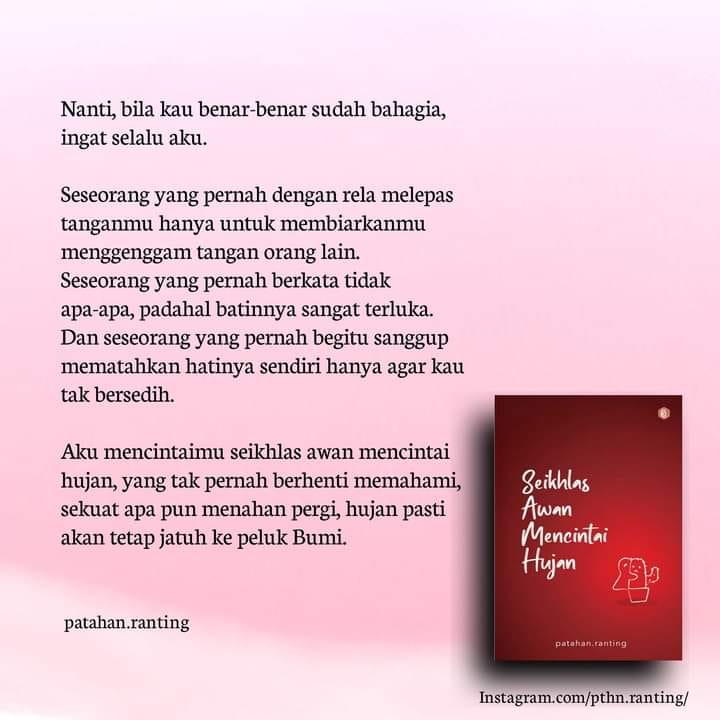 Nanti, bila kau benar-benar sudah bahagia, ingat selalu aku.

Seseorang yang pernah dengan rela melepas tanganmu hanya untuk membiarkanmu menggenggam tangan orang lain. Seseorang yang pernah berkata tidak apa-apa, padahal batinnya sangat terluka. Dan seseorang yang pernah begitu sanggup mematahkan hatinya sendiri hanya agar kau tak bersedih.

Aku mencintaimu seikhlas awan mencintai hujan, yang tak pernah berhenti memahami, sekuat apa pun menahan pergi, hujan pasti akan tetap jatuh ke peluk Bumi.

patahan.ranting

Seikhlas
Awan
Mencintai
Hujan

patahan.ranting

Instagram.com/pthn.ranting/